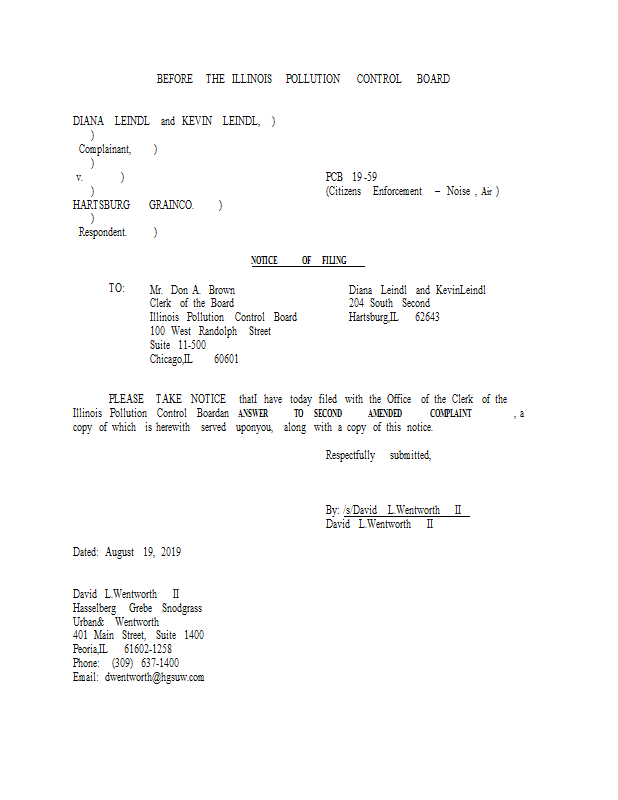 BEFORE THE ILLINOIS POLLUTION CONTROL BOARD

DIANA LEINDL and KEVIN LEINDL, )
)
Complainant, )
)
v. )
)
HARTSBURG GRAINCO. )
)
Respondent. )

PCB 19-59
(Citizens Enforcement – Noise , Air )

NOTICE OF FILING

TO: Mr. Don A. Brown
Clerk of the Board
Illinois Pollution Control Board
100 West Randolph Street
Suite 11-500
Chicago,IL 60601

Diana Leindl and KevinLeindl
204 South Second
Hartsburg,IL 62643

PLEASE TAKE NOTICE thatI have today filed with the Office of the Clerk of the Illinois Pollution Control Boardan ANSWER TO SECOND AMENDED COMPLAINT , a copy of which is herewith served uponyou, along with a copy of this notice.

Respectfully submitted,

By: /s/David L.Wentworth II
David L.Wentworth II

Dated: August 19, 2019

David L.Wentworth II
Hasselberg Grebe Snodgrass
Urban& Wentworth
401 Main Street, Suite 1400
Peoria,IL 61602-1258
Phone: (309) 637-1400
Email: dwentworth@hgsuw.com